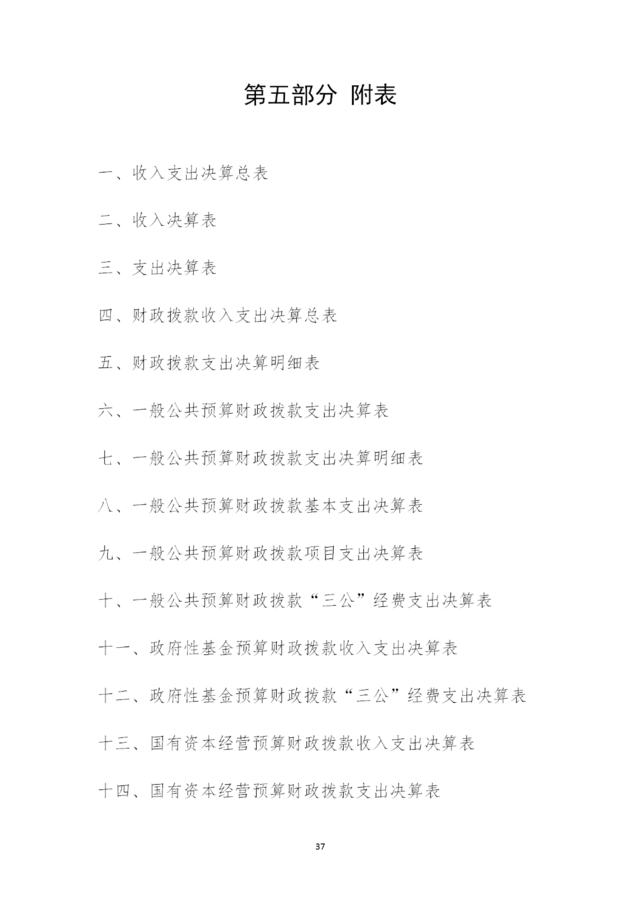 第五部分 附表

一、收入支出决算总表

二、收入决算表

三、支出决算表

四、财政拨款收入支出决算总表

五、财政拨款支出决算明细表

六、一般公共预算财政拨款支出决算表

七、一般公共预算财政拨款支出决算明细表

八、一般公共预算财政拨款基本支出决算表

九、一般公共预算财政拨款项目支出决算表

十、一般公共预算财政拨款“三公”经费支出决算表

十一、政府性基金预算财政拨款收入支出决算表

十二、政府性基金预算财政拨款“三公”经费支出决算表

十三、国有资本经营预算财政拨款收入支出决算表

十四、国有资本经营预算财政拨款支出决算表

37